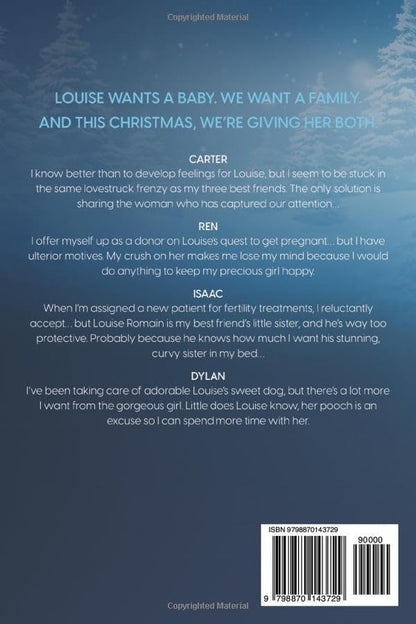 Copyrighted Material

LOUISE WANTS A BABY. WE WANT A FAMILY. AND THIS CHRISTMAS, WE'RE GIVING HER BOTH.

CARTER

I know better than to develop feelings for Louise, but I seem to be stuck in the same lovestruck frenzy as my three best friends. The only solution is sharing the woman who has captured our attention...

REN

I offer myself up as a donor on Louise's quest to get pregnant... but I have ulterior motives. My crush on her makes me lose my mind because I would do anything to keep my precious girl happy.

ISAAC

When I'm assigned a new patient for fertility treatments, I reluctantly accept... but Louise Romain is my best friend's little sister, and he's way too protective. Probably because he knows how much I want his stunning, curvy sister in my bed...

DYLAN

I've been taking care of adorable Louise's sweet dog, but there's a lot more I want from the gorgeous girl. Little does Louise know, her pooch is an excuse so I can spend more time with her.

ISBN 9798870143729

90000

9 798870 143729

Copyrighted Material